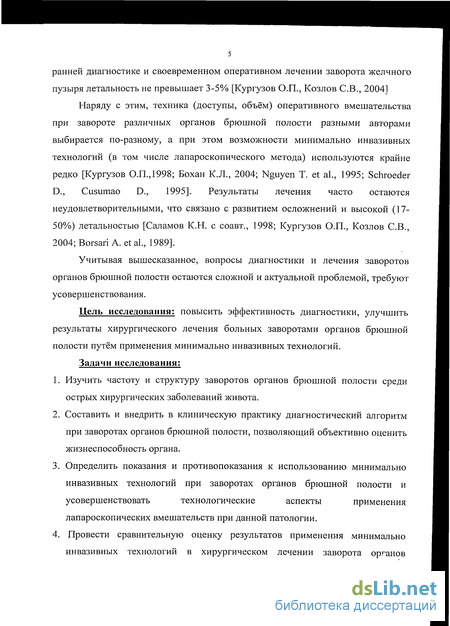 5

ранней диагностике и своевременном оперативном лечении заворота желчного пузыря летальность не превышает 3-5% [Кургузов О.П., Козлов С.В., 2004]

Наряду с этим, техника (доступы, объём) оперативного вмешательства при завороте различных органов брюшной полости разными авторами выбирается по-разному, а при этом возможности минимально инвазивных технологий (в том числе лапароскопического метода) используются крайне редко [Кургузов О.П.,1998; Бохан К.Л., 2004; Nguyen T. et al., 1995; Schroeder D., Cusumao D., 1995]. Результаты лечения часто остаются неудовлетворительными, что связано с развитием осложнений и высокой (17-50%) летальностью [Саламов К.Н. с соавт., 1998; Кургузов О.П., Козлов С.В., 2004; Borsari A. et al., 1989].

Учитывая вышесказанное, вопросы диагностики и лечения заворотов органов брюшной полости остаются сложной и актуальной проблемой, требуют усовершенствования.

Цель исследования: повысить эффективность диагностики, улучшить результаты хирургического лечения больных заворотами органов брюшной полости путём применения минимально инвазивных технологий.

Задачи исследования:

1. Изучить частоту и структуру заворотов органов брюшной полости среди острых хирургических заболеваний живота.

2. Составить и внедрить в клиническую практику диагностический алгоритм при заворотах органов брюшной полости, позволяющий объективно оценить жизнеспособность органа.

3. Определить показания и противопоказания к использованию минимально инвазивных технологий при заворотах органов брюшной полости и усовершенствовать технологические аспекты применения лапароскопических вмешательств при данной патологии.

4. Провести сравнительную оценку результатов применения минимально инвазивных технологий в хирургическом лечении заворота органов

dsLib.net
библиотека диссертаций